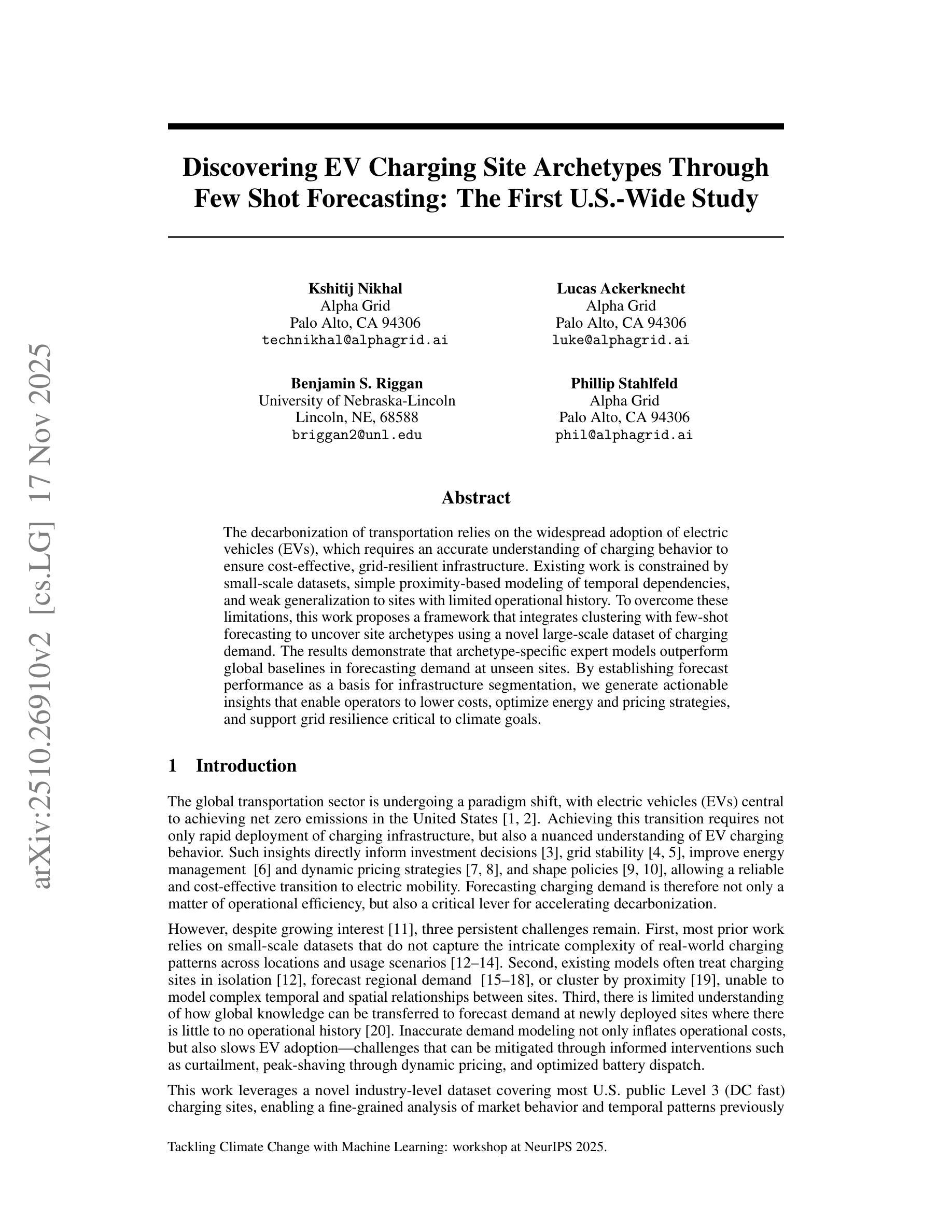 arXiv:2510.26910v2 [cs.LG] 17 Nov 2025

Discovering EV Charging Site Archetypes Through Few Shot Forecasting: The First U.S.-Wide Study

Kshitij Nikhal
Alpha Grid
Palo Alto, CA 94306
technikhal@alphagrid.ai

Lucas Ackerknecht
Alpha Grid
Palo Alto, CA 94306
luke@alphagrid.ai

Benjamin S. Riggan
University of Nebraska-Lincoln
Lincoln, NE, 68588
briggan2@unl.edu

Phillip Stahlfeld
Alpha Grid
Palo Alto, CA 94306
phil@alphagrid.ai

Abstract

The decarbonization of transportation relies on the widespread adoption of electric vehicles (EVs), which requires an accurate understanding of charging behavior to ensure cost-effective, grid-resilient infrastructure. Existing work is constrained by small-scale datasets, simple proximity-based modeling of temporal dependencies, and weak generalization to sites with limited operational history. To overcome these limitations, this work proposes a framework that integrates clustering with few-shot forecasting to uncover site archetypes using a novel large-scale dataset of charging demand. The results demonstrate that archetype-specific expert models outperform global baselines in forecasting demand at unseen sites. By establishing forecast performance as a basis for infrastructure segmentation, we generate actionable insights that enable operators to lower costs, optimize energy and pricing strategies, and support grid resilience critical to climate goals.

1 Introduction

The global transportation sector is undergoing a paradigm shift, with electric vehicles (EVs) central to achieving net zero emissions in the United States [1, 2]. Achieving this transition requires not only rapid deployment of charging infrastructure, but also a nuanced understanding of EV charging behavior. Such insights directly inform investment decisions [3], grid stability [4, 5], improve energy management [6] and dynamic pricing strategies [7, 8], and shape policies [9, 10], allowing a reliable and cost-effective transition to electric mobility. Forecasting charging demand is therefore not only a matter of operational efficiency, but also a critical lever for accelerating decarbonization.

However, despite growing interest [11], three persistent challenges remain. First, most prior work relies on small-scale datasets that do not capture the intricate complexity of real-world charging patterns across locations and usage scenarios [12–14]. Second, existing models often treat charging sites in isolation [12], forecast regional demand [15–18], or cluster by proximity [19], unable to model complex temporal and spatial relationships between sites. Third, there is limited understanding of how global knowledge can be transferred to forecast demand at newly deployed sites where there is little to no operational history [20]. Inaccurate demand modeling not only inflates operational costs, but also slows EV adoption—challenges that can be mitigated through informed interventions such as curtailment, peak-shaving through dynamic pricing, and optimized battery dispatch.

This work leverages a novel industry-level dataset covering most U.S. public Level 3 (DC fast) charging sites, enabling a fine-grained analysis of market behavior and temporal patterns previously

Tackling Climate Change with Machine Learning: workshop at NeurIPS 2025.